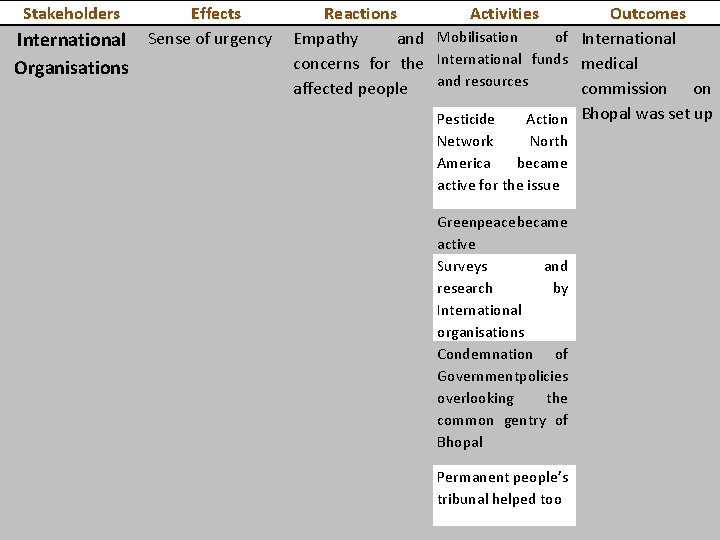 | Stakeholders | Effects | Reactions | Activities | Outcomes |
|---|---|---|---|---|
| International Organisations | Sense of urgency | Empathy and concerns for the affected people | Mobilisation of International funds and resources | International medical commission on Bhopal was set up |
| | | | Pesticide Action Network North America became active for the issue | |
| | | | Greenpeacebecame active | |
| | | | Surveys and research by International organisations | |
| | | | Condemnation of Governmentpolicies overlooking the common gentry of Bhopal | |
| | | | Permanent people's tribunal helped too | |